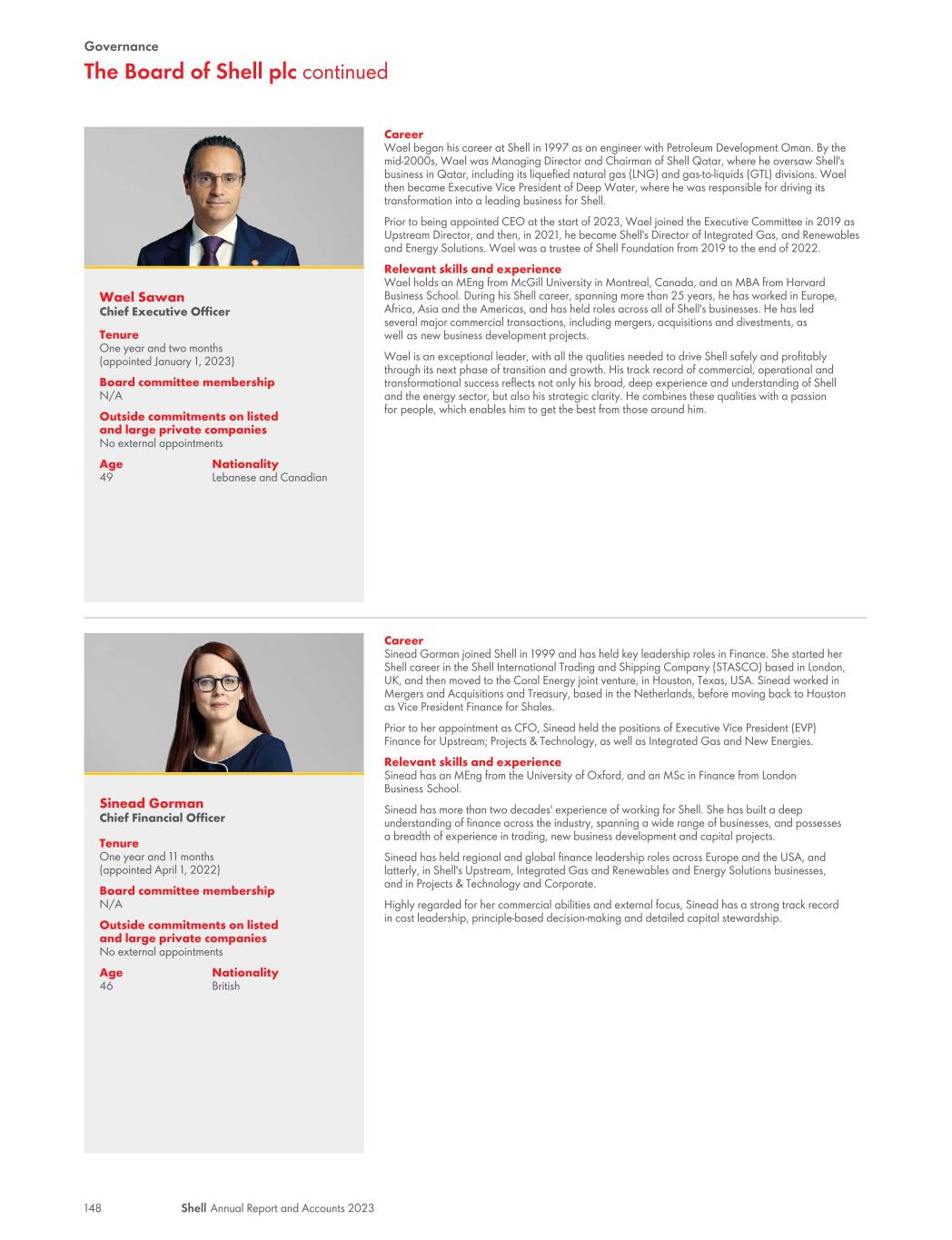 Governance

The Board of Shell plc continued

Wael Sawan
Chief Executive Officer

Tenure
One year and two months (appointed January 1, 2023)

Board committee membership
N/A

Outside commitments on listed and large private companies
No external appointments

Age
49

Nationality
Lebanese and Canadian

Career
Wael began his career at Shell in 1997 as an engineer with Petroleum Development Oman. By the mid-2000s, Wael was Managing Director and Chairman of Shell Qatar, where he oversaw Shell's business in Qatar, including its liquefied natural gas (LNG) and gas-to-liquids (GTL) divisions. Wael then became Executive Vice President of Deep Water, where he was responsible for driving its transformation into a leading business for Shell.

Prior to being appointed CEO at the start of 2023, Wael joined the Executive Committee in 2019 as Upstream Director, and then, in 2021, he became Shell's Director of Integrated Gas, and Renewables and Energy Solutions. Wael was a trustee of Shell Foundation from 2019 to the end of 2022.

Relevant skills and experience
Wael holds an MEng from McGill University in Montreal, Canada, and an MBA from Harvard Business School. During his Shell career, spanning more than 25 years, he has worked in Europe, Africa, Asia and the Americas, and has held roles across all of Shell's businesses. He has led several major commercial transactions, including mergers, acquisitions and divestments, as well as new business development projects.

Wael is an exceptional leader, with all the qualities needed to drive Shell safely and profitably through its next phase of transition and growth. His track record of commercial, operational and transformational success reflects not only his broad, deep experience and understanding of Shell and the energy sector, but also his strategic clarity. He combines these qualities with a passion for people, which enables him to get the best from those around him.

Sinead Gorman
Chief Financial Officer

Tenure
One year and 11 months (appointed April 1, 2022)

Board committee membership
N/A

Outside commitments on listed and large private companies
No external appointments

Age
46

Nationality
British

Career
Sinead Gorman joined Shell in 1999 and has held key leadership roles in Finance. She started her Shell career in the Shell International Trading and Shipping Company (STASCO) based in London, UK, and then moved to the Coral Energy joint venture, in Houston, Texas, USA. Sinead worked in Mergers and Acquisitions and Treasury, based in the Netherlands, before moving back to Houston as Vice President Finance for Shales.

Prior to her appointment as CFO, Sinead held the positions of Executive Vice President (EVP) Finance for Upstream; Projects & Technology, as well as Integrated Gas and New Energies.

Relevant skills and experience
Sinead has an MEng from the University of Oxford, and an MSc in Finance from London Business School.

Sinead has more than two decades' experience of working for Shell. She has built a deep understanding of finance across the industry, spanning a wide range of businesses, and possesses a breadth of experience in trading, new business development and capital projects.

Sinead has held regional and global finance leadership roles across Europe and the USA, and latterly, in Shell's Upstream, Integrated Gas and Renewables and Energy Solutions businesses, and in Projects & Technology and Corporate.

Highly regarded for her commercial abilities and external focus, Sinead has a strong track record in cost leadership, principle-based decision-making and detailed capital stewardship.

148 Shell Annual Report and Accounts 2023